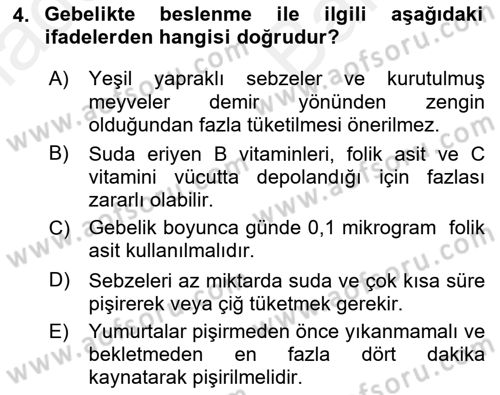 4. Gebelikte beslenme ile ilgili aşağıdaki ifadelerden hangisi doğrudur?

A) Yeşil yapraklı sebzeler ve kurutulmuş meyveler demir yönünden zengin olduğundan fazla tüketilmesi önerilmez.

B) Suda eriyen B vitaminleri, folik asit ve C vitamini vücutta depolandığı için fazlası zararlı olabilir.

C) Gebelik boyunca günde 0,1 mikrogram folik asit kullanılmalıdır.

D) Sebzeleri az miktarda suda ve çok kısa süre pişirerek veya çiğ tüketmek gerekir.

E) Yumurtalar pişirmeden önce yıkanmamalı ve bekletmeden en fazla dört dakika kaynatarak pişirilmelidir.

www.aofsoru.com